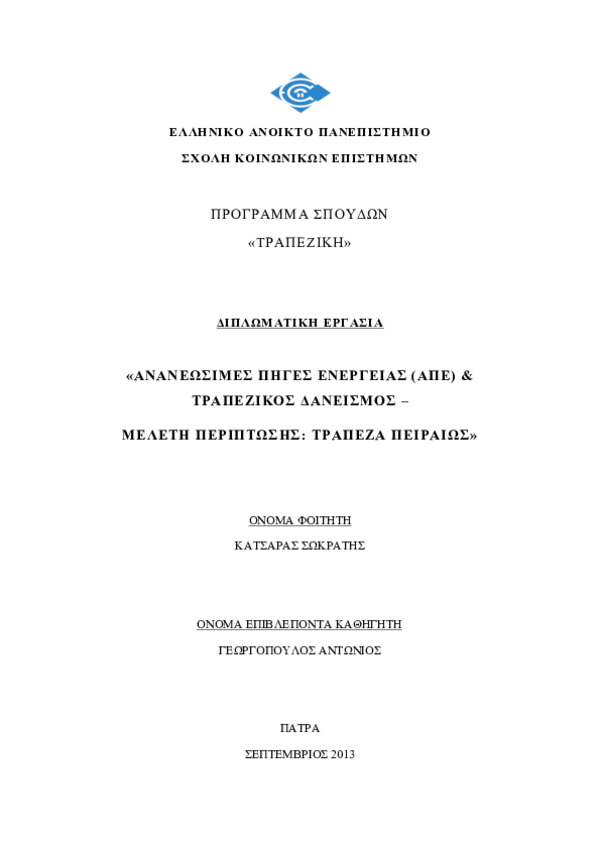 ΕΛΛΗΝΙΚΟ ΑΝΟΙΚΤΟ ΠΑΝΕΠΙΣΤΗΜΙΟ

ΣΧΟΛΗ ΚΟΙΝΩΝΙΚΩΝ ΕΠΙΣΤΗΜΩΝ

ΠΡΟΓΡΑΜΜΑ ΣΠΟΥΔΩΝ

«ΤΡΑΠΕΖΙΚΗ»

ΔΙΠΛΩΜΑΤΙΚΗ ΕΡΓΑΣΙΑ

«ΑΝΑΝΕΩΣΙΜΕΣ ΠΗΓΕΣ ΕΝΕΡΓΕΙΑΣ (ΑΠΕ) & ΤΡΑΠΕΖΙΚΟΣ ΔΑΝΕΙΣΜΟΣ –

ΜΕΛΕΤΗ ΠΕΡΙΠΤΩΣΗΣ: ΤΡΑΠΕΖΑ ΠΕΙΡΑΙΩΣ»

ΟΝΟΜΑ ΦΟΙΤΗΤΗ

ΚΑΤΣΑΡΑΣ ΣΩΚΡΑΤΗΣ

ΟΝΟΜΑ ΕΠΙΒΛΕΠΟΝΤΑ ΚΑΘΗΓΗΤΗ

ΓΕΩΡΓΟΠΟΥΛΟΣ ΑΝΤΩΝΙΟΣ

ΠΑΤΡΑ

ΣΕΠΤΕΜΒΡΙΟΣ 2013